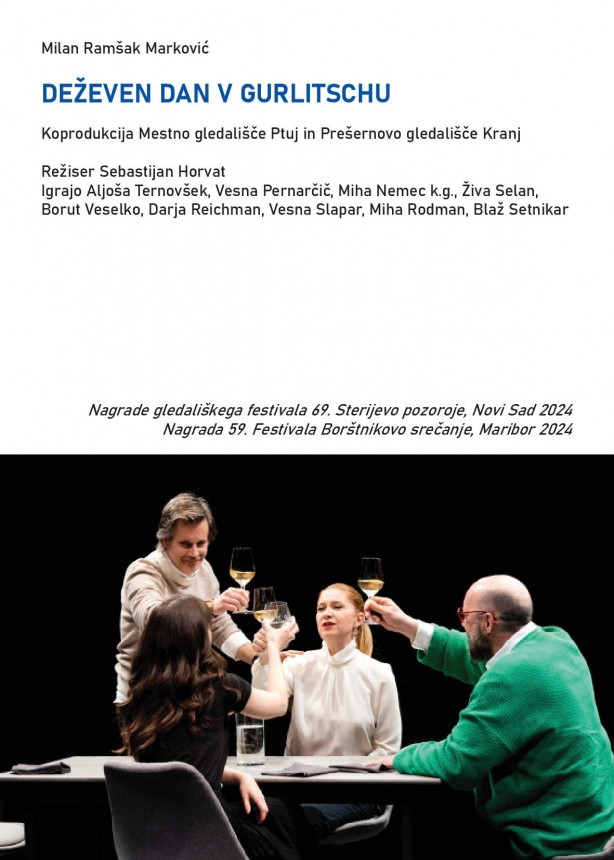 Milan Ramšak Marković

DEŽEVEN DAN V GURLITSCHU

Koprodukcija Mestno gledališče Ptuj in Prešernovo gledališče Kranj

Režiser Sebastijan Horvat
Igrajo Aljoša Ternovšek, Vesna Pernarčič, Miha Nemec k.g., Živa Selan, Borut Veselko, Darja Reichman, Vesna Slapar, Miha Rodman, Blaž Setnikar

Nagrade gledališkega festivala 69. Sterijevo pozoroje, Novi Sad 2024
Nagrada 59. Festivala Borštnikovo srečanje, Maribor 2024